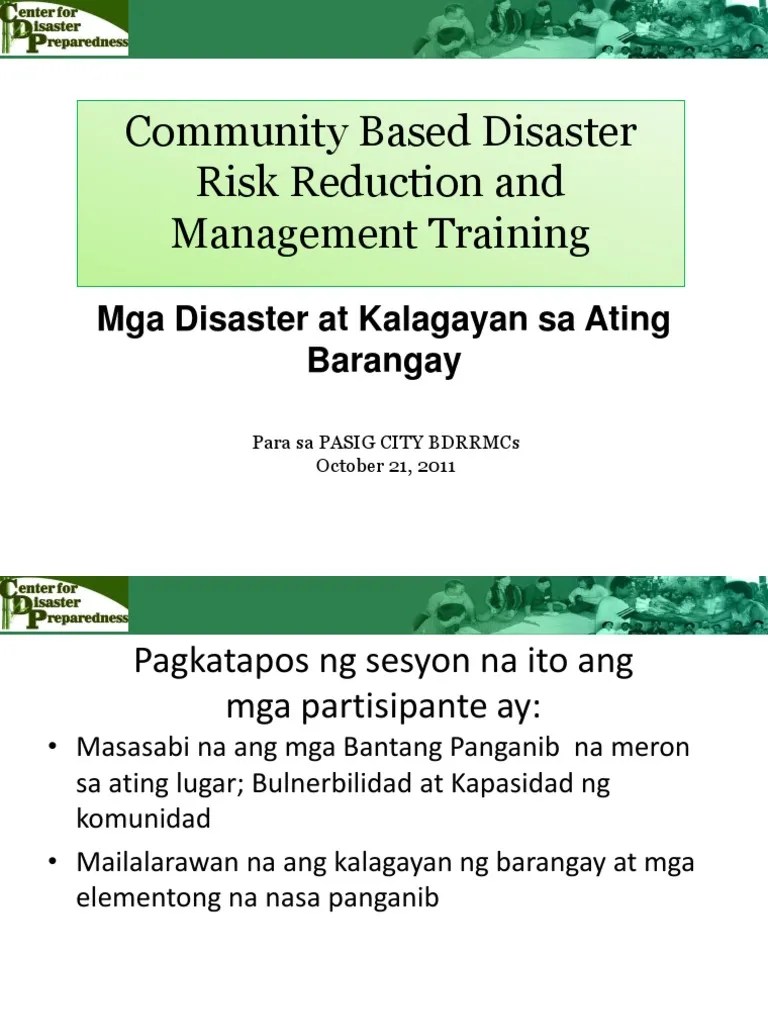 Center for Disaster Preparedness

Community Based Disaster Risk Reduction and Management Training

Mga Disaster at Kalagayan sa Ating Barangay

Para sa PASIG CITY BDRRMCs
October 21, 2011

Center for Disaster Preparedness

Pagkatapos ng sesyon na ito ang mga partisipante ay:

• Masasabi na ang mga Bantang Panganib na meron sa ating lugar; Bulnerbilidad at Kapasidad ng komunidad
• Mailalarawan na ang kalagayan ng barangay at mga elementong na nasa panganib